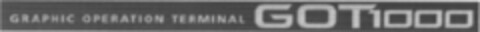 GRAPHIC OPERATION TERMINAL GOT1000